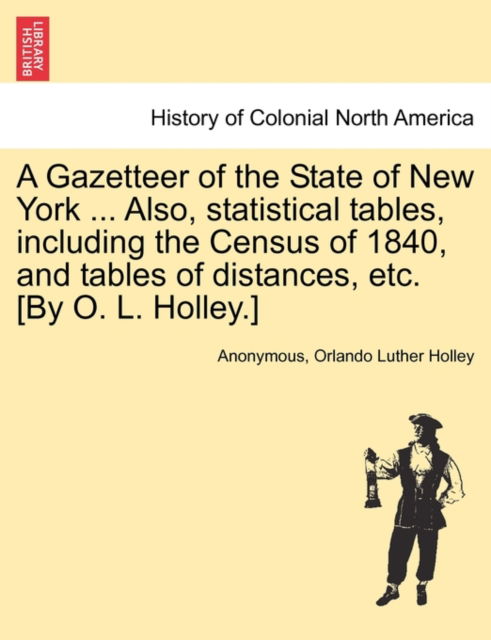 BRITISH LIBRARY

History of Colonial North America

A Gazetteer of the State of New York ... Also, statistical tables, including the Census of 1840, and tables of distances, etc. [By O. L. Holley.]

Anonymous, Orlando Luther Holley